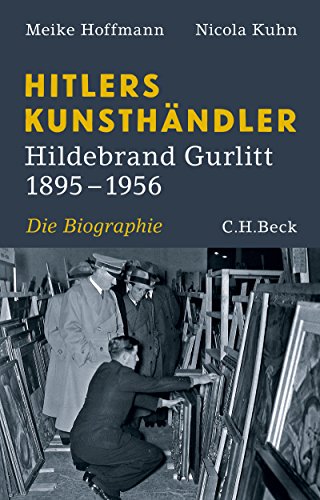 Meike Hoffmann Nicola Kuhn

HITLERS KUNSTHÄNDLER

Hildebrand Gurlitt 1895–1956

Die Biographie

C.H.Beck